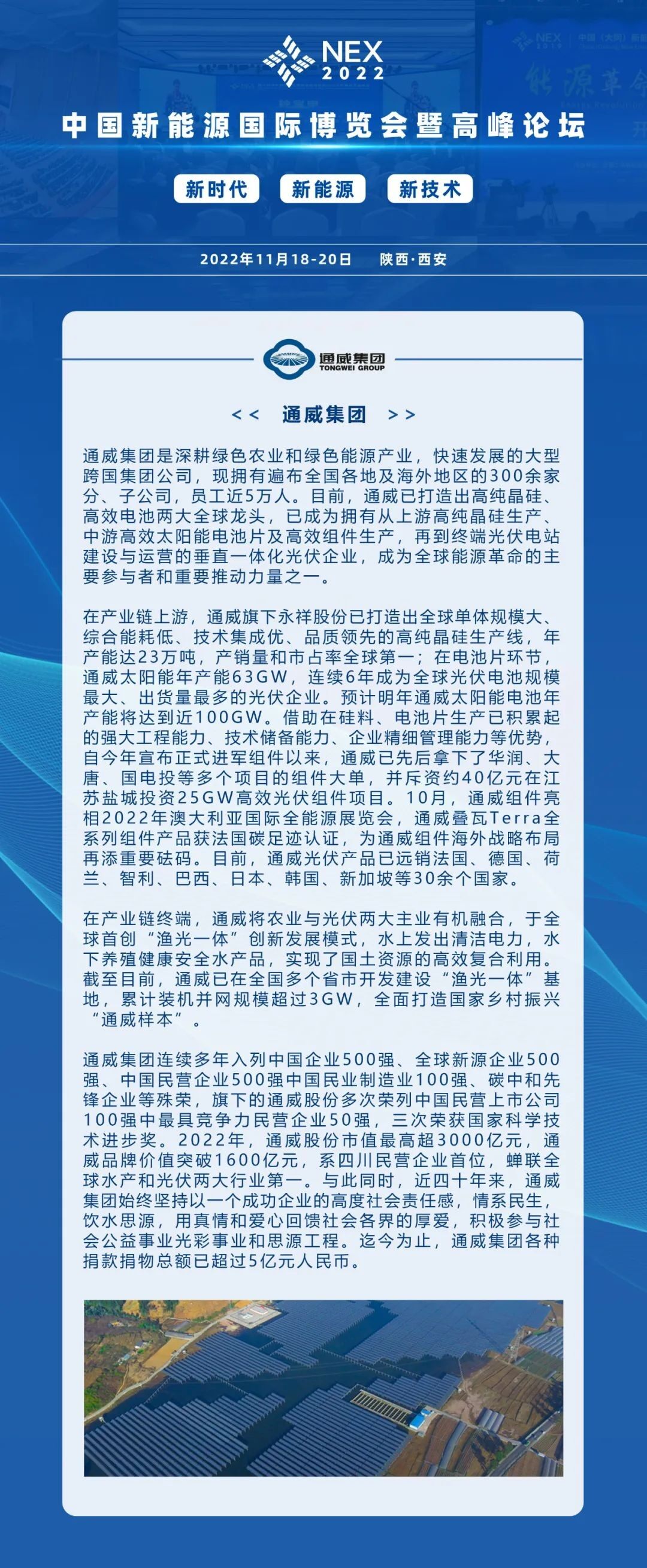 NEX 2022

中国新能源国际博览会暨高峰论坛

新时代 新能源 新技术

2022年11月18-20日 陕西·西安

通威集团
TONGWEI GROUP

<< 通威集团 >>

通威集团是深耕绿色农业和绿色能源产业，快速发展的大型跨国集团公司，现拥有遍布全国各地及海外地区的300余家分、子公司，员工近5万人。目前，通威已打造出高纯晶硅、高效电池两大全球龙头，已成为拥有从上游高纯晶硅生产、中游高效太阳能电池片及高效组件生产，再到终端光伏电站建设与运营的垂直一体化光伏企业，成为全球能源革命的主要参与者和重要推动力量之一。

在产业链上游，通威旗下永祥股份已打造出全球单体规模大、综合能耗低、技术集成优、品质领先的高纯晶硅生产线，年产能达23万吨，产销量和市占率全球第一；在电池片环节，通威太阳能年产能63GW，连续6年成为全球光伏电池规模最大、出货量最多的光伏企业。预计明年通威太阳能电池年产能将达到近100GW。借助在硅料、电池片生产已积累起的强大工程能力、技术储备能力、企业精细管理能力等优势，自今年宣布正式进军组件以来，通威已先后拿下了华润、大唐、国电投等多个项目的组件大单，并斥资约40亿元在江苏盐城投资25GW高效光伏组件项目。10月，通威组件亮相2022年澳大利亚国际全能源展览会，通威叠瓦Terra全系列组件产品获法国碳足迹认证，为通威组件海外战略布局再添重要砝码。目前，通威光伏产品已远销法国、德国、荷兰、智利、巴西、日本、韩国、新加坡等30余个国家。

在产业链终端，通威将农业与光伏两大主业有机融合，于全球首创“渔光一体”创新发展模式，水上发出清洁电力，水下养殖健康安全水产品，实现了国土资源的高效复合利用。截至目前，通威已在全国多个省市开发建设“渔光一体”基地，累计装机并网规模超过3GW，全面打造国家乡村振兴“通威样本”。

通威集团连续多年入列中国企业500强、全球新源企业500强、中国民营企业500强中国民业制造业100强、碳中和先锋企业等殊荣，旗下的通威股份多次荣列中国民营上市公司100强中最具竞争力民营企业50强，三次荣获国家科学技术进步奖。2022年，通威股份市值最高超3000亿元，通威品牌价值突破1600亿元，系四川民营企业首位，蝉联全球水产和光伏两大行业第一。与此同时，近四十年来，通威集团始终坚持以一个成功企业的高度社会责任感，情系民生，饮水思源，用真情和爱心回馈社会各界的厚爱，积极参与社会公益事业光彩事业和思源工程。迄今为止，通威集团各种捐款捐物总额已超过5亿元人民币。